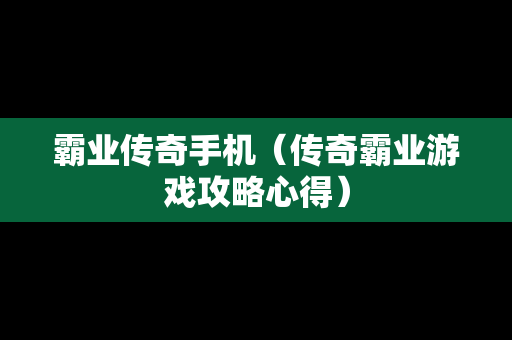 霸业传奇手机（传奇霸业游戏攻略心得）